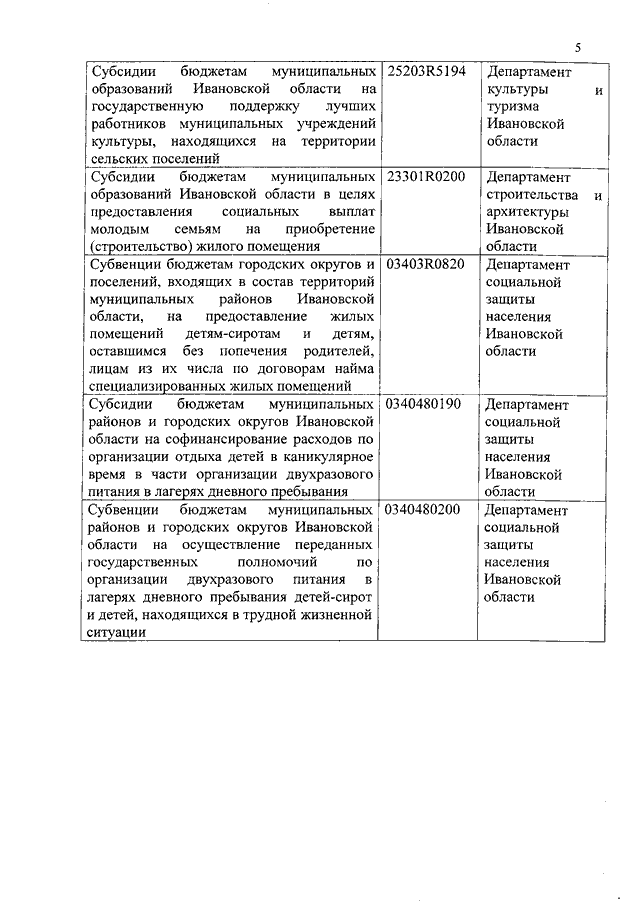 5

| | | |
|---|---|---|
| Субсидии бюджетам муниципальных образований Ивановской области на государственную поддержку лучших работников муниципальных учреждений культуры, находящихся на территории сельских поселений | 25203R5194 | Департамент культуры и туризма Ивановской области |
| Субсидии бюджетам муниципальных образований Ивановской области в целях предоставления социальных выплат молодым семьям на приобретение (строительство) жилого помещения | 23301R0200 | Департамент строительства и архитектуры Ивановской области |
| Субвенции бюджетам городских округов и поселений, входящих в состав территорий муниципальных районов Ивановской области, на предоставление жилых помещений детям-сиротам и детям, оставшимся без попечения родителей, лицам из их числа по договорам найма специализированных жилых помещений | 03403R0820 | Департамент социальной защиты населения Ивановской области |
| Субсидии бюджетам муниципальных районов и городских округов Ивановской области на софинансирование расходов по организации отдыха детей в каникулярное время в части организации двухразового питания в лагерях дневного пребывания | 0340480190 | Департамент социальной защиты населения Ивановской области |
| Субвенции бюджетам муниципальных районов и городских округов Ивановской области на осуществление переданных государственных полномочий по организации двухразового питания в лагерях дневного пребывания детей-сирот и детей, находящихся в трудной жизненной ситуации | 0340480200 | Департамент социальной защиты населения Ивановской области |